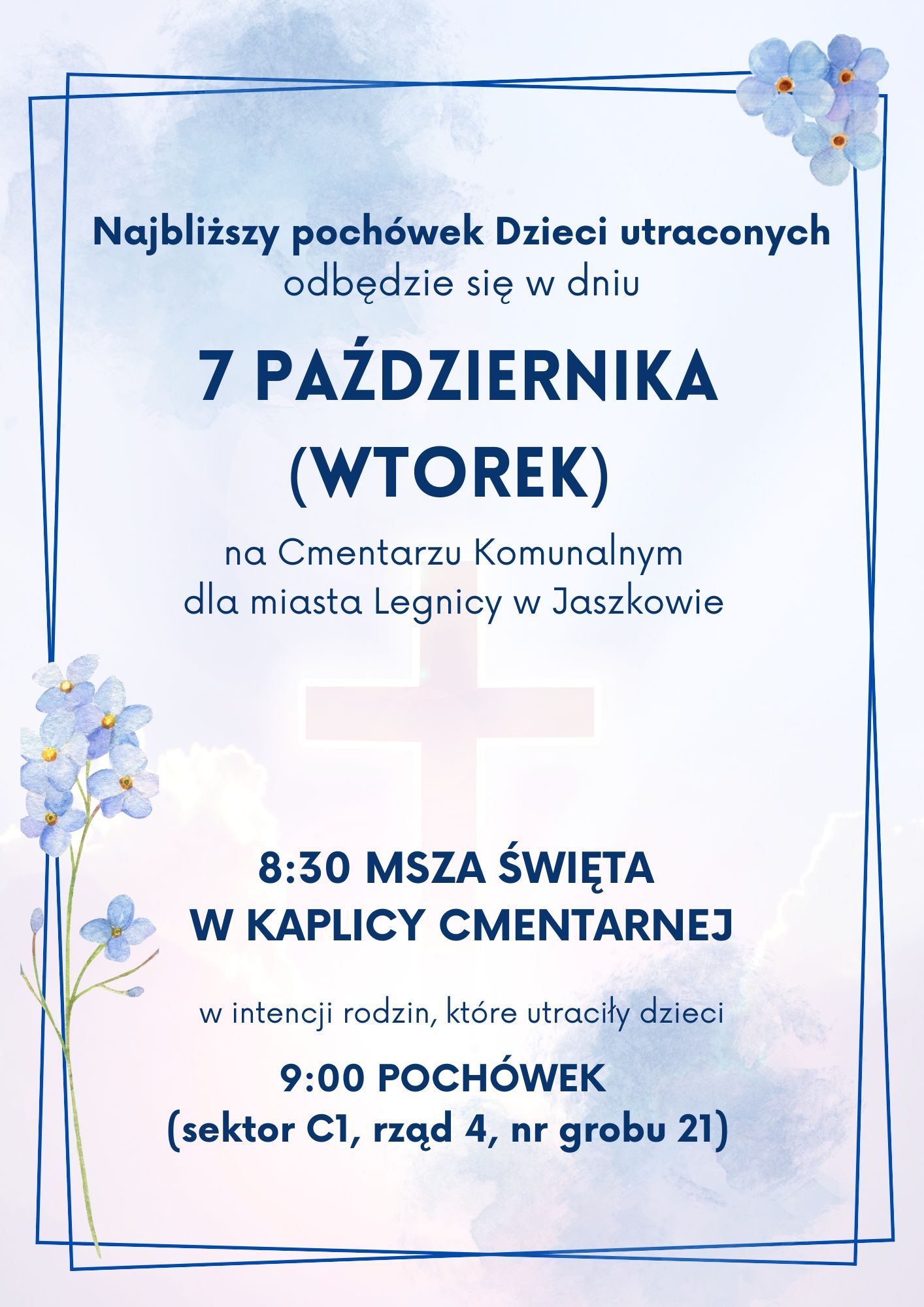 Najbliższy pochówek Dzieci utraconych
odbędzie się w dniu

7 PAŹDZIERNIKA
(WTOREK)

na Cmentarzu Komunalnym
dla miasta Legnicy w Jaszkowie

8:30 MSZA ŚWIĘTA
W KAPLICY CMENTARNEJ

w intencji rodzin, które utraciły dzieci

9:00 POCHÓWEK
(sektor C1, rząd 4, nr grobu 21)